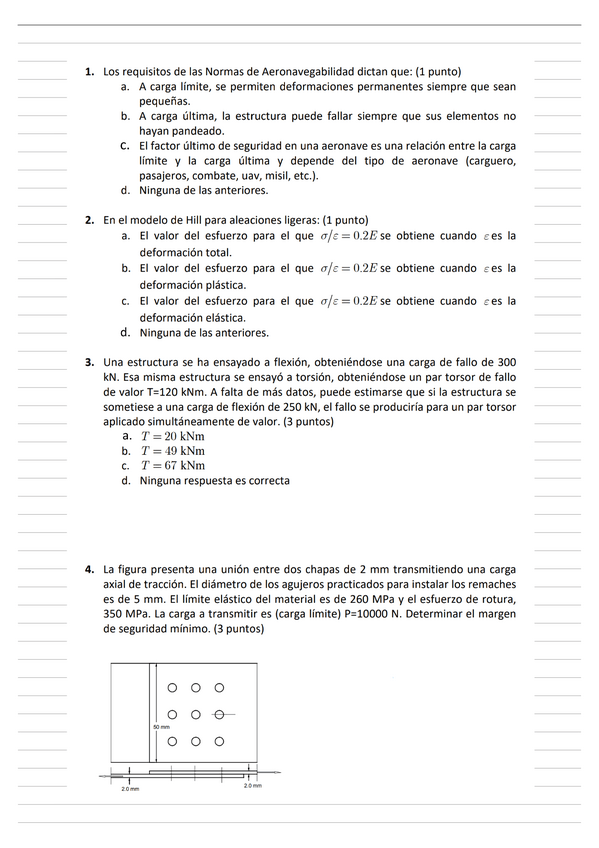 1. Los requisitos de las Normas de Aeronavegabilidad dictan que: (1 punto)
a. A carga límite, se permiten deformaciones permanentes siempre que sean pequeñas.
b. A carga última, la estructura puede fallar siempre que sus elementos no hayan pandeado.
c. El factor último de seguridad en una aeronave es una relación entre la carga límite y la carga última y depende del tipo de aeronave (carguero, pasajeros, combate, uav, misil, etc.).
d. Ninguna de las anteriores.

2. En el modelo de Hill para aleaciones ligeras: (1 punto)
a. El valor del esfuerzo para el que $\sigma/\varepsilon = 0.2E$ se obtiene cuando $\varepsilon$ es la deformación total.
b. El valor del esfuerzo para el que $\sigma/\varepsilon = 0.2E$ se obtiene cuando $\varepsilon$ es la deformación plástica.
c. El valor del esfuerzo para el que $\sigma/\varepsilon = 0.2E$ se obtiene cuando $\varepsilon$ es la deformación elástica.
d. Ninguna de las anteriores.

3. Una estructura se ha ensayado a flexión, obteniéndose una carga de fallo de 300 kN. Esa misma estructura se ensayó a torsión, obteniéndose un par torsor de fallo de valor T=120 kNm. A falta de más datos, puede estimarse que si la estructura se sometiese a una carga de flexión de 250 kN, el fallo se produciría para un par torsor aplicado simultáneamente de valor. (3 puntos)
a. $T = 20$ kNm
b. $T = 49$ kNm
c. $T = 67$ kNm
d. Ninguna respuesta es correcta

4. La figura presenta una unión entre dos chapas de 2 mm transmitiendo una carga axial de tracción. El diámetro de los agujeros practicados para instalar los remaches es de 5 mm. El límite elástico del material es de 260 MPa y el esfuerzo de rotura, 350 MPa. La carga a transmitir es (carga límite) P=10000 N. Determinar el margen de seguridad mínimo. (3 puntos)

50 mm
2.0 mm
2.0 mm